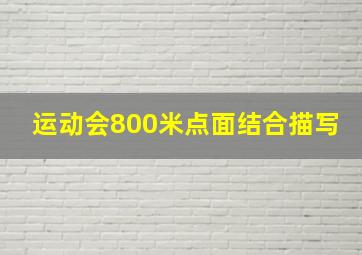 运动会800米点面结合描写